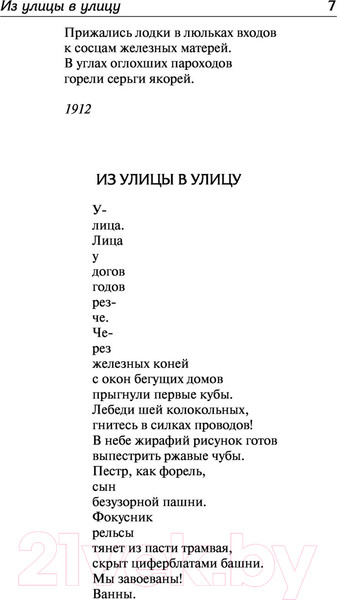 Из улицы в улицу 7

Прижались лодки в люльках входов
к сосцам железных матерей.
В углах оглохших пароходов
горели серьги якорей.

1912

ИЗ УЛИЦЫ В УЛИЦУ

У-
лица.
Лица
у
догов
годов
рез-
че.
Че-
рез
железных коней
с окон бегущих домов
прыгнули первые кубы.
Лебеди шей колокольных,
гнитесь в силках проводов!
В небе жирафий рисунок готов
выпестрить ржавые чубы.
Пестр, как форель,
сын
безузорной пашни.
Фокусник
рельсы
тянет из пасти трамвая,
скрыт циферблатами башни.
Мы завоеваны!
Ванны.

21vek.by